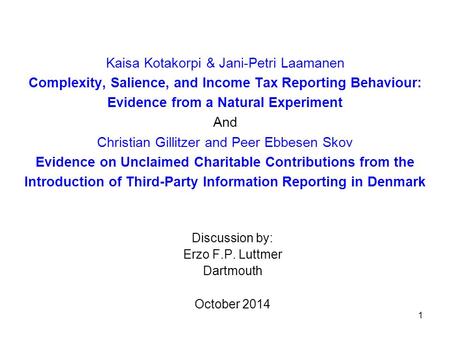 Kaisa Kotakorpi & Jani-Petri Laamanen
Complexity, Salience, and Income Tax Reporting Behaviour: Evidence from a Natural Experiment
And
Christian Gillitzer and Peer Ebbesen Skov
Evidence on Unclaimed Charitable Contributions from the Introduction of Third-Party Information Reporting in Denmark

Discussion by:
Erzo F.P. Luttmer
Dartmouth

October 2014

1